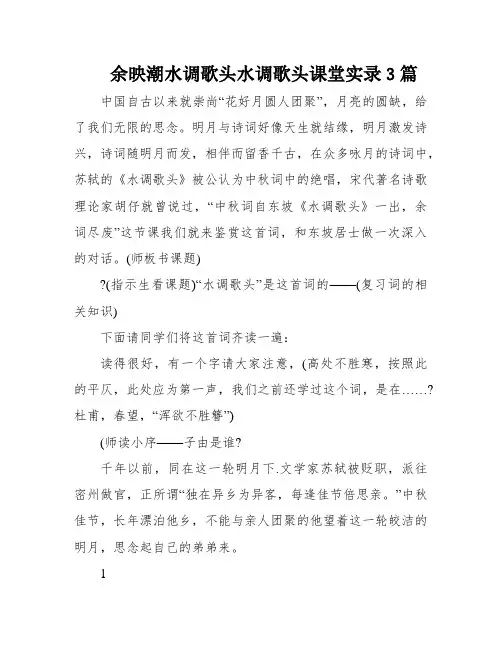 余映潮水调歌头水调歌头课堂实录3篇

中国自古以来就崇尚“花好月圆人团聚”，月亮的圆缺，给了我们无限的思念。明月与诗词好像天生就结缘，明月激发诗兴，诗词随明月而发，相伴而留香千古，在众多咏月的诗词中，苏轼的《水调歌头》被公认为中秋词中的绝唱，宋代著名诗歌理论家胡仔就曾说过，“中秋词自东坡《水调歌头》一出，余词尽废”这节课我们就来鉴赏这首词，和东坡居士做一次深入的对话。(师板书课题)

?(指示生看课题)“水调歌头”是这首词的——(复习词的相关知识)

下面请同学们将这首词齐读一遍：

读得很好，有一个字请大家注意，(高处不胜寒，按照此的平仄，此处应为第一声，我们之前还学过这个词，是在……?杜甫，春望，“浑欲不胜簪”)

(师读小序——子由是谁?

千年以前，同在这一轮明月下.文学家苏轼被贬职，派往密州做官，正所谓“独在异乡为异客，每逢佳节倍思亲。”中秋佳节，长年漂泊他乡，不能与亲人团聚的他望着这一轮皎洁的明月，思念起自己的弟弟来。

1